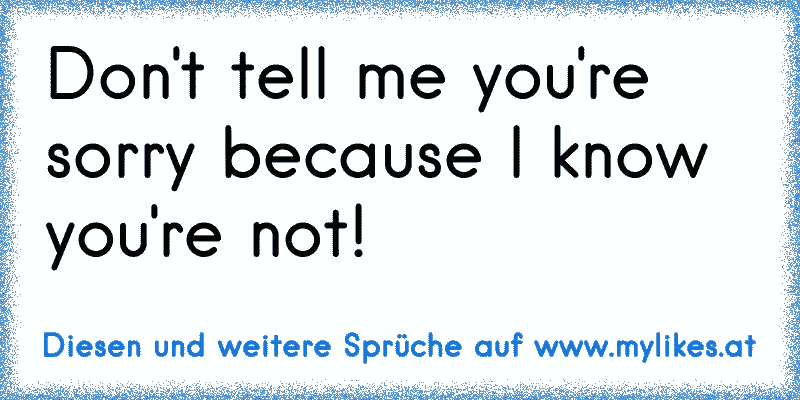 Don't tell me you're sorry because I know you're not!

Diesen und weitere Sprüche auf www.mylikes.at